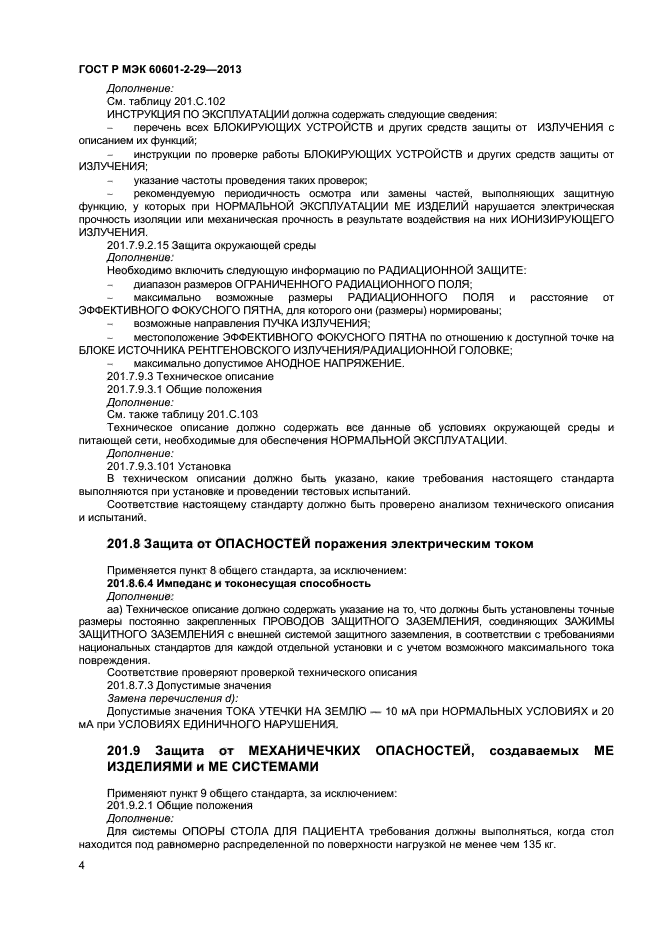 ГОСТ Р МЭК 60601-2-29—2013

Дополнение:
См. таблицу 201.С.102
ИНСТРУКЦИЯ ПО ЭКСПЛУАТАЦИИ должна содержать следующие сведения:
– перечень всех БЛОКИРУЮЩИХ УСТРОЙСТВ и других средств защиты от ИЗЛУЧЕНИЯ с описанием их функций;
– инструкции по проверке работы БЛОКИРУЮЩИХ УСТРОЙСТВ и других средств защиты от ИЗЛУЧЕНИЯ;
– указание частоты проведения таких проверок;
– рекомендуемую периодичность осмотра или замены частей, выполняющих защитную функцию, у которых при НОРМАЛЬНОЙ ЭКСПЛУАТАЦИИ МЕ ИЗДЕЛИЙ нарушается электрическая прочность изоляции или механическая прочность в результате воздействия на них ИОНИЗИРУЮЩЕГО ИЗЛУЧЕНИЯ.
201.7.9.2.15 Защита окружающей среды
Дополнение:
Необходимо включить следующую информацию по РАДИАЦИОННОЙ ЗАЩИТЕ:
– диапазон размеров ОГРАНИЧЕННОГО РАДИАЦИОННОГО ПОЛЯ;
– максимально возможные размеры РАДИАЦИОННОГО ПОЛЯ и расстояние от ЭФФЕКТИВНОГО ФОКУСНОГО ПЯТНА, для которого они (размеры) нормированы;
– возможные направления ПУЧКА ИЗЛУЧЕНИЯ;
– местоположение ЭФФЕКТИВНОГО ФОКУСНОГО ПЯТНА по отношению к доступной точке на БЛОКЕ ИСТОЧНИКА РЕНТГЕНОВСКОГО ИЗЛУЧЕНИЯ/РАДИАЦИОННОЙ ГОЛОВКЕ;
– максимально допустимое АНОДНОЕ НАПРЯЖЕНИЕ.
201.7.9.3 Техническое описание
201.7.9.3.1 Общие положения
Дополнение:
См. также таблицу 201.С.103
Техническое описание должно содержать все данные об условиях окружающей среды и питающей сети, необходимые для обеспечения НОРМАЛЬНОЙ ЭКСПЛУАТАЦИИ.
Дополнение:
201.7.9.3.101 Установка
В техническом описании должно быть указано, какие требования настоящего стандарта выполняются при установке и проведении тестовых испытаний.
Соответствие настоящему стандарту должно быть проверено анализом технического описания и испытаний.

201.8 Защита от ОПАСНОСТЕЙ поражения электрическим током

Применяется пункт 8 общего стандарта, за исключением:
201.8.6.4 Импеданс и токонесущая способность
Дополнение:
аа) Техническое описание должно содержать указание на то, что должны быть установлены точные размеры постоянно закрепленных ПРОВОДОВ ЗАЩИТНОГО ЗАЗЕМЛЕНИЯ, соединяющих ЗАЖИМЫ ЗАЩИТНОГО ЗАЗЕМЛЕНИЯ с внешней системой защитного заземления, в соответствии с требованиями национальных стандартов для каждой отдельной установки и с учетом возможного максимального тока повреждения.
Соответствие проверяют проверкой технического описания
201.8.7.3 Допустимые значения
Замена перечисления d):
Допустимые значения ТОКА УТЕЧКИ НА ЗЕМЛЮ — 10 мА при НОРМАЛЬНЫХ УСЛОВИЯХ и 20 мА при УСЛОВИЯХ ЕДИНИЧНОГО НАРУШЕНИЯ.

201.9 Защита от МЕХАНИЧЕЧКИХ ОПАСНОСТЕЙ, создаваемых МЕ ИЗДЕЛИЯМИ и МЕ СИСТЕМАМИ

Применяют пункт 9 общего стандарта, за исключением:
201.9.2.1 Общие положения
Дополнение:
Для системы ОПОРЫ СТОЛА ДЛЯ ПАЦИЕНТА требования должны выполняться, когда стол находится под равномерно распределенной по поверхности нагрузкой не менее чем 135 кг.

4